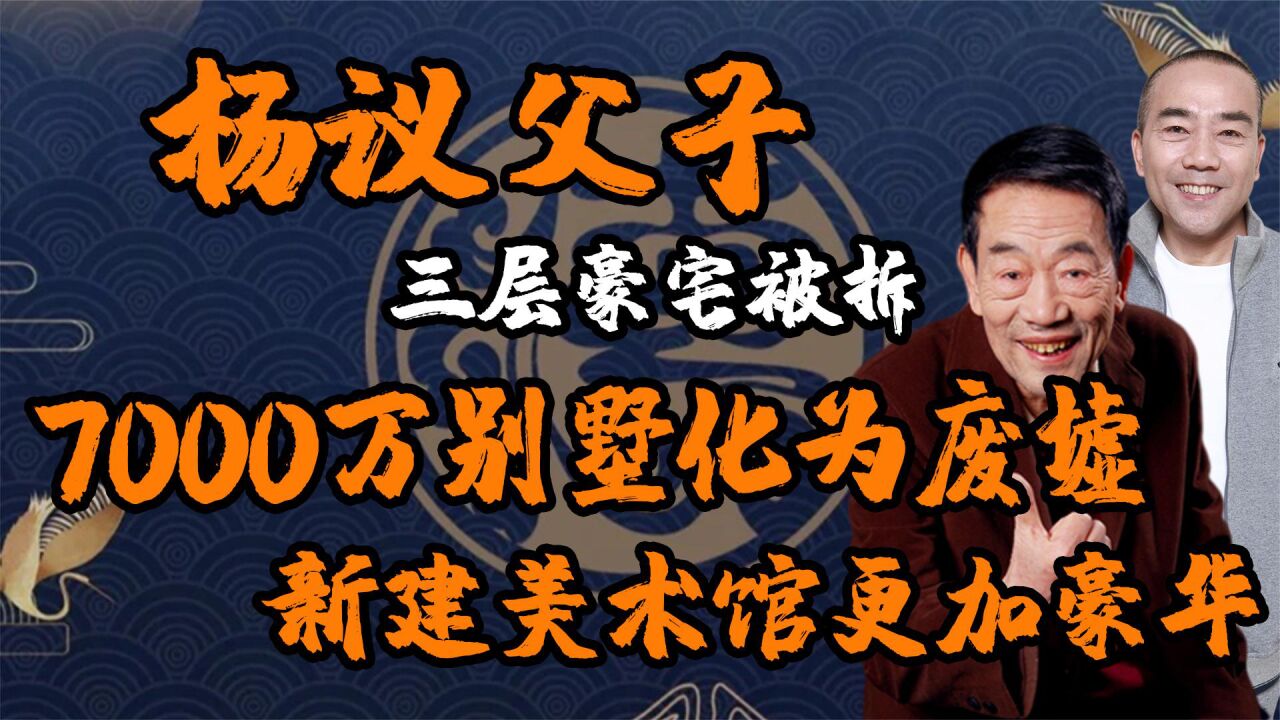 杨议父子

三层豪宅被拆

7000万别墅化为废墟

新建美术馆更加豪华